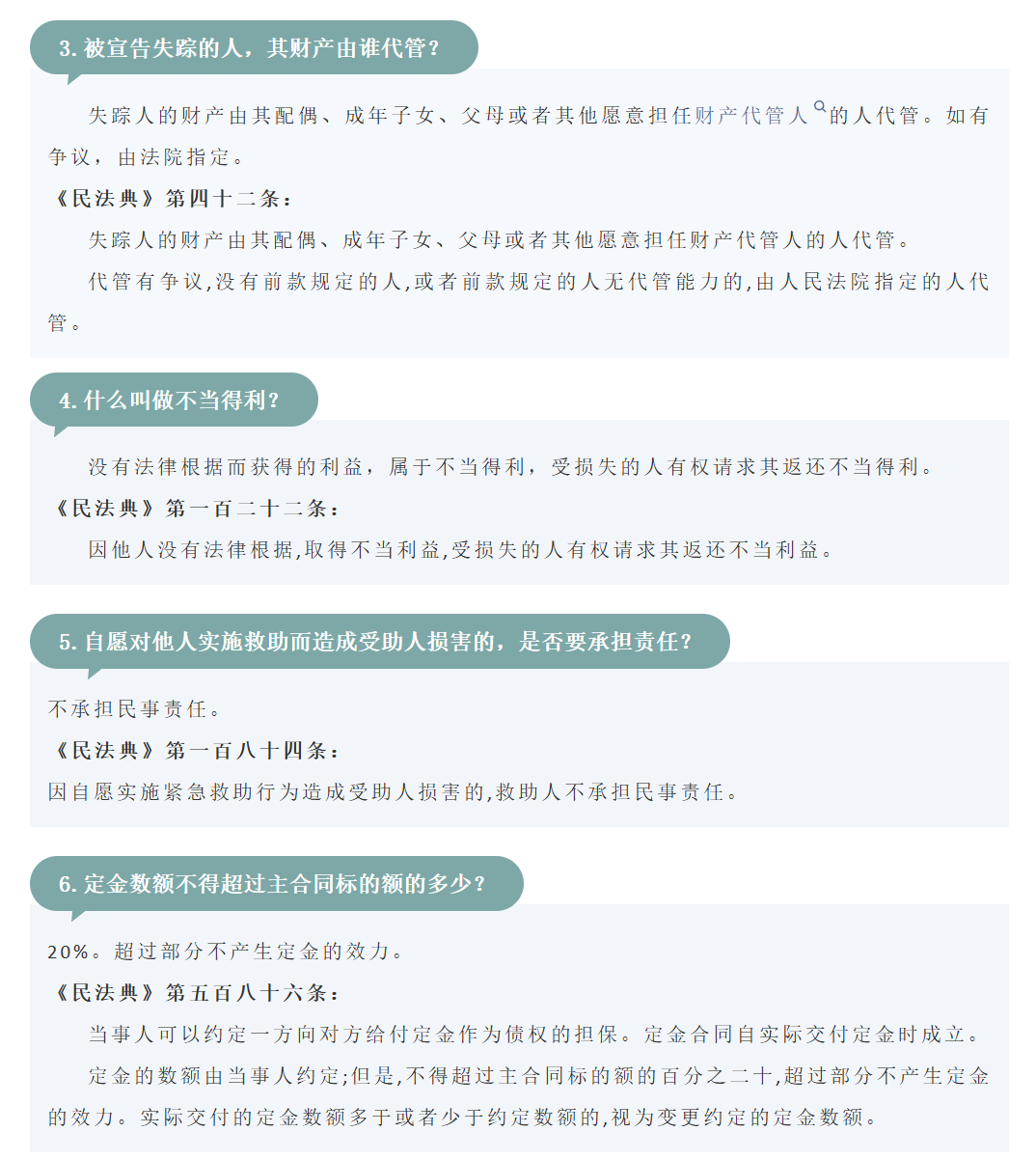 3. 被宣告失踪的人，其财产由谁代管？

失踪人的财产由其配偶、成年子女、父母或者其他愿意担任财产代管人的人代管。如有争议，由法院指定。

《民法典》第四十二条：

失踪人的财产由其配偶、成年子女、父母或者其他愿意担任财产代管人的人代管。

代管有争议,没有前款规定的人,或者前款规定的人无代管能力的,由人民法院指定的人代管。

4. 什么叫做不当得利？

没有法律根据而获得的利益，属于不当得利，受损失的人有权请求其返还不当得利。

《民法典》第一百二十二条：

因他人没有法律根据,取得不当利益,受损失的人有权请求其返还不当利益。

5. 自愿对他人实施救助而造成受助人损害的，是否要承担责任？

不承担民事责任。

《民法典》第一百八十四条：

因自愿实施紧急救助行为造成受助人损害的,救助人不承担民事责任。

6. 定金数额不得超过主合同标的额的多少？

20%。超过部分不产生定金的效力。

《民法典》第五百八十六条：

当事人可以约定一方向对方给付定金作为债权的担保。定金合同自实际交付定金时成立。

定金的数额由当事人约定;但是,不得超过主合同标的额的百分之二十,超过部分不产生定金的效力。实际交付的定金数额多于或者少于约定数额的,视为变更约定的定金数额。